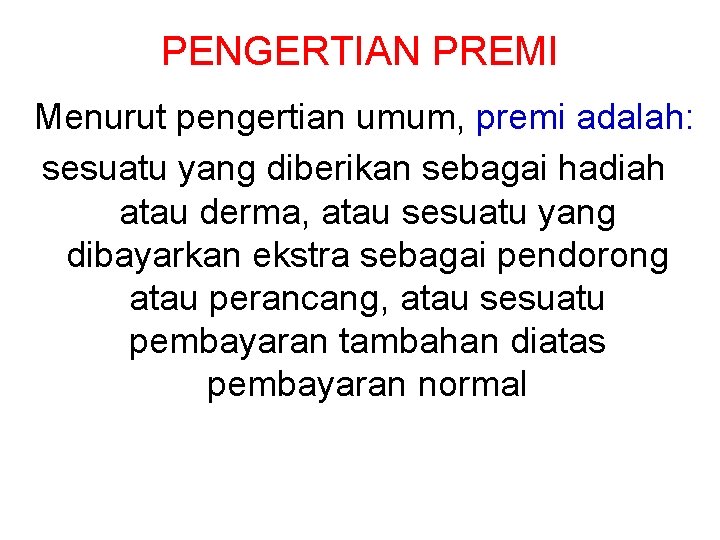 PENGERTIAN PREMI

Menurut pengertian umum, premi adalah:

sesuatu yang diberikan sebagai hadiah atau derma, atau sesuatu yang dibayarkan ekstra sebagai pendorong atau perancang, atau sesuatu pembayaran tambahan diatas pembayaran normal